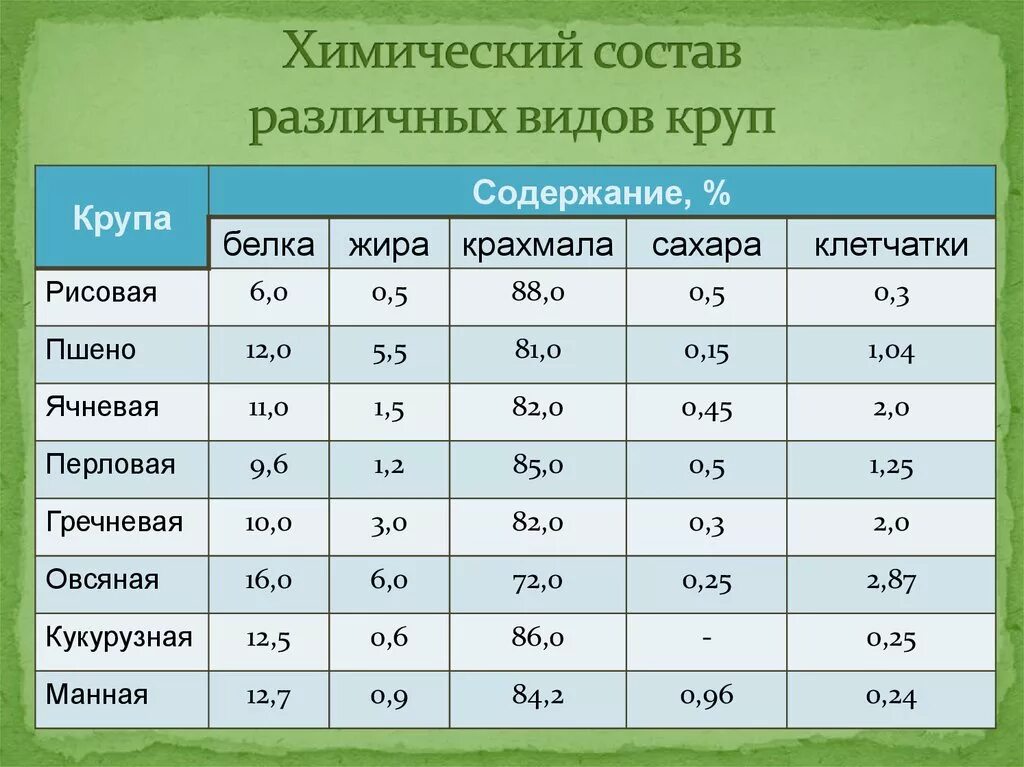 Химический состав различных видов круп

| Крупа | Содержание, % | | | | |
|---|---|---|---|---|---|
| | белка | жира | крахмала | сахара | клетчатки |
| Рисовая | 6,0 | 0,5 | 88,0 | 0,5 | 0,3 |
| Пшено | 12,0 | 5,5 | 81,0 | 0,15 | 1,04 |
| Ячневая | 11,0 | 1,5 | 82,0 | 0,45 | 2,0 |
| Перловая | 9,6 | 1,2 | 85,0 | 0,5 | 1,25 |
| Гречневая | 10,0 | 3,0 | 82,0 | 0,3 | 2,0 |
| Овсяная | 16,0 | 6,0 | 72,0 | 0,25 | 2,87 |
| Кукурузная | 12,5 | 0,6 | 86,0 | - | 0,25 |
| Манная | 12,7 | 0,9 | 84,2 | 0,96 | 0,24 |